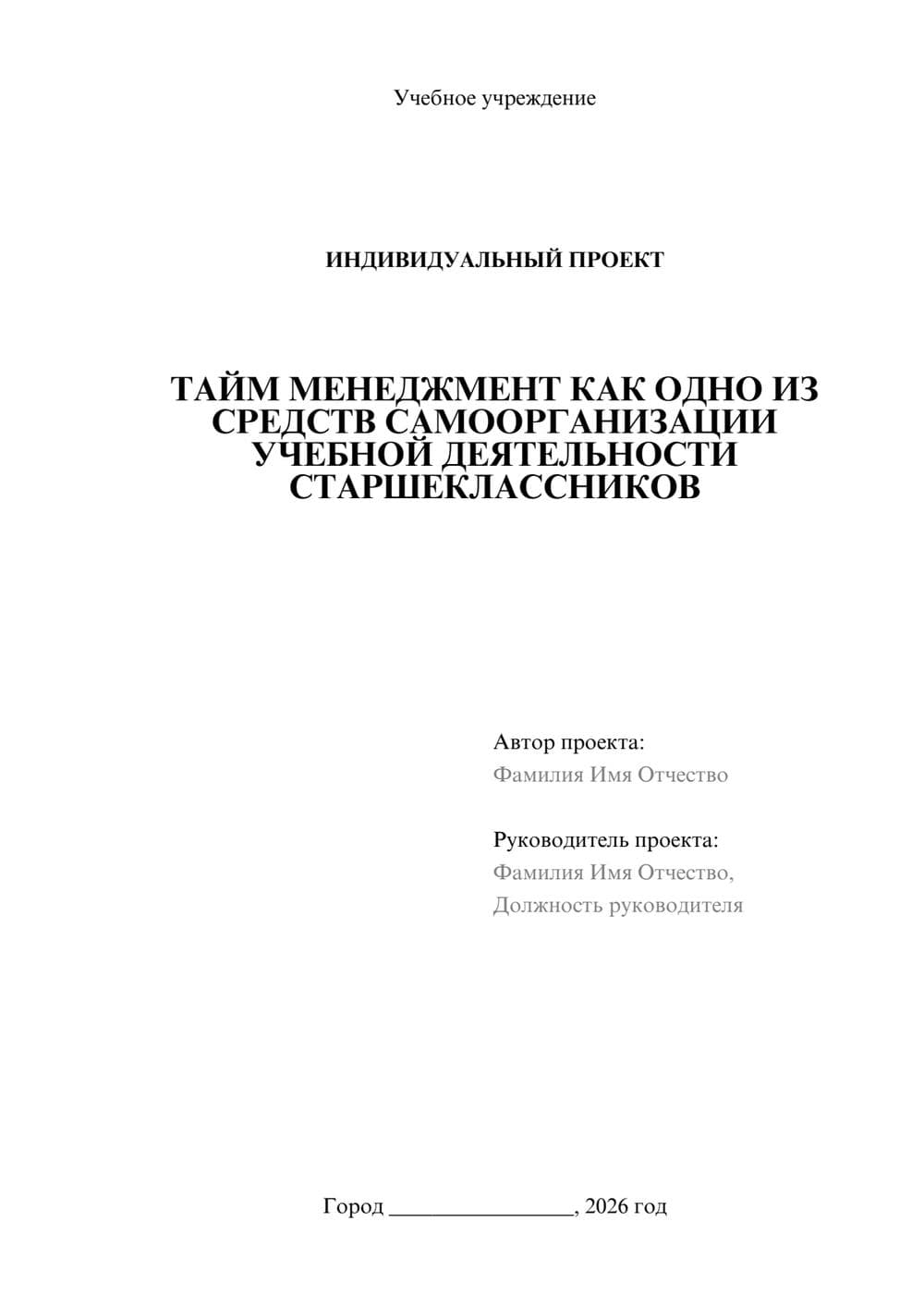 Учебное учреждение

ИНДИВИДУАЛЬНЫЙ ПРОЕКТ

ТАЙМ МЕНЕДЖМЕНТ КАК ОДНО ИЗ СРЕДСТВ САМООРГАНИЗАЦИИ УЧЕБНОЙ ДЕЯТЕЛЬНОСТИ СТАРШЕКЛАССНИКОВ

Автор проекта:
Фамилия Имя Отчество

Руководитель проекта:
Фамилия Имя Отчество,
Должность руководителя

Город ________________, 2026 год